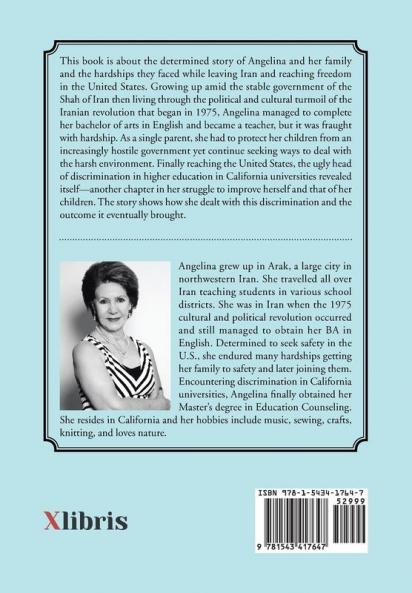 This book is about the determined story of Angelina and her family and the hardships they faced while leaving Iran and reaching freedom in the United States. Growing up amid the stable government of the Shah of Iran then living through the political and cultural turmoil of the Iranian revolution that began in 1975, Angelina managed to complete her bachelor of arts in English and became a teacher, but it was fraught with hardship. As a single parent, she had to protect her children from an increasingly hostile government yet continue seeking ways to deal with the harsh environment. Finally reaching the United States, the ugly head of discrimination in higher education in California universities revealed itself—another chapter in her struggle to improve herself and that of her children. The story shows how she dealt with this discrimination and the outcome it eventually brought.

Angelina grew up in Arak, a large city in northwestern Iran. She travelled all over Iran teaching students in various school districts. She was in Iran when the 1975 cultural and political revolution occurred and still managed to obtain her BA in English. Determined to seek safety in the U.S., she endured many hardships getting her family to safety and later joining them. Encountering discrimination in California universities, Angelina finally obtained her Master's degree in Education Counseling. She resides in California and her hobbies include music, sewing, crafts, knitting, and loves nature.

Xlibris

ISBN 978-1-5434-1764-7
52999
9 781543 417647